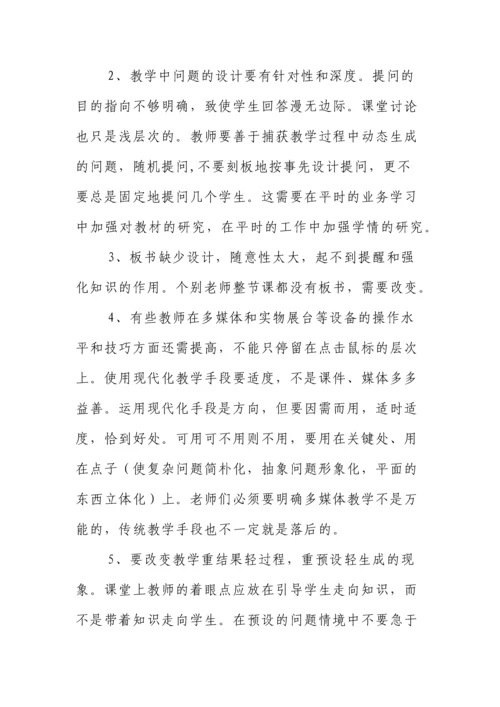 2、教学中问题的设计要有针对性和深度。提问的目的指向不够明确，致使学生回答漫无边际。课堂讨论也只是浅层次的。教师要善于捕获教学过程中动态生成的问题，随机提问，不要刻板地按事先设计提问，更不要总是固定地提问几个学生。这需要在平时的业务学习中加强对教材的研究，在平时的工作中加强学情的研究。

3、板书缺少设计，随意性太大，起不到提醒和强化知识的作用。个别老师整节课都没有板书，需要改变。

4、有些教师在多媒体和实物展台等设备的操作水平和技巧方面还需提高，不能只停留在点击鼠标的层次上。使用现代化教学手段要适度，不是课件、媒体多多益善。运用现代化手段是方向，但要因需而用，适时适度，恰到好处。可用可不用则不用，要用在关键处、用在点子（使复杂问题简朴化，抽象问题形象化，平面的东西立体化）上。老师们必须要明确多媒体教学不是万能的，传统教学手段也不一定就是落后的。

5、要改变教学重结果轻过程，重预设轻生成的现象。课堂上教师的着眼点应放在引导学生走向知识，而不是带着知识走向学生。在预设的问题情境中不要急于